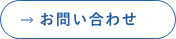 → お問い合わせ